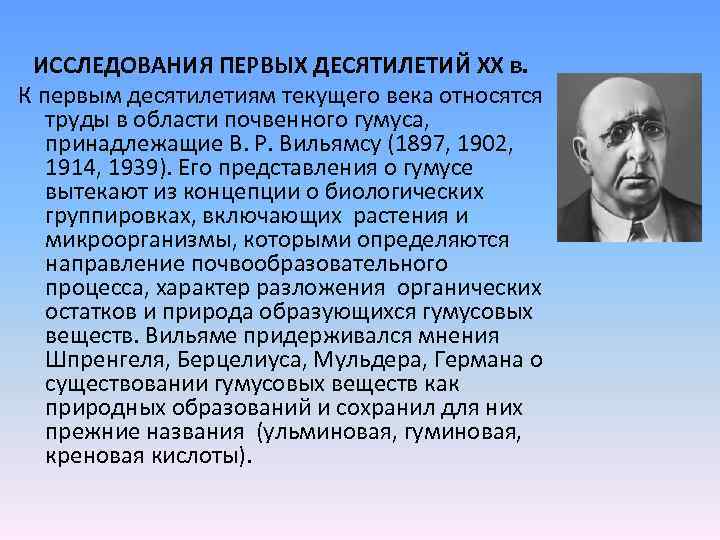 ИССЛЕДОВАНИЯ ПЕРВЫХ ДЕСЯТИЛЕТИЙ XX в.

К первым десятилетиям текущего века относятся труды в области почвенного гумуса, принадлежащие В. Р. Вильямсу (1897, 1902, 1914, 1939). Его представления о гумусе вытекают из концепции о биологических группировках, включающих растения и микроорганизмы, которыми определяются направление почвообразовательного процесса, характер разложения органических остатков и природа образующихся гумусовых веществ. Вильяме придерживался мнения Шпренгеля, Берцелиуса, Мульдера, Германа о существовании гумусовых веществ как природных образований и сохранил для них прежние названия (ульминовая, гуминовая, креновая кислоты).